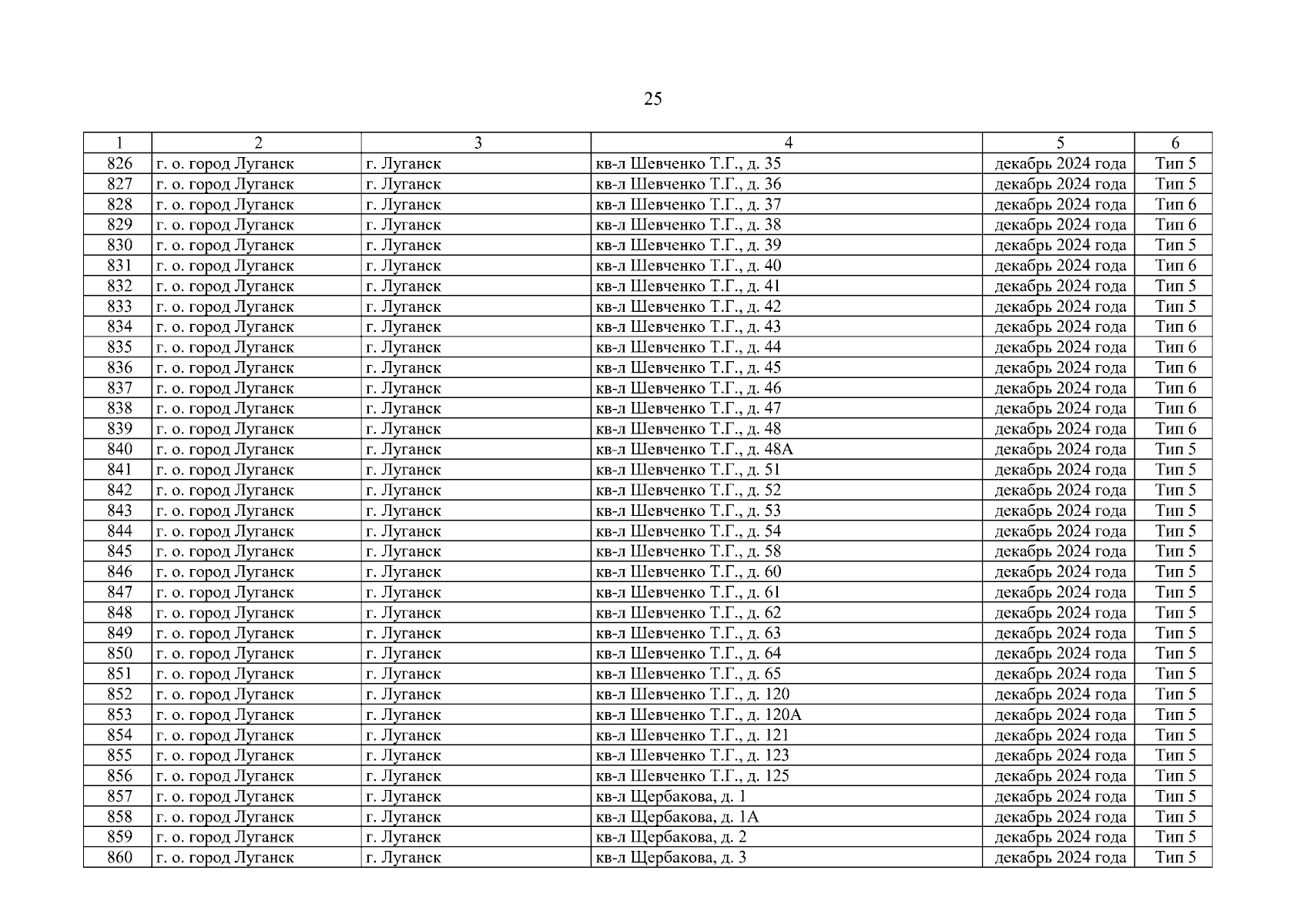 25

| 1 | 2 | 3 | 4 | 5 | 6 |
|---|---|---|---|---|---|
| 826 | г. о. город Луганск | г. Луганск | кв-л Шевченко Т.Г., д. 35 | декабрь 2024 года | Тип 5 |
| 827 | г. о. город Луганск | г. Луганск | кв-л Шевченко Т.Г., д. 36 | декабрь 2024 года | Тип 5 |
| 828 | г. о. город Луганск | г. Луганск | кв-л Шевченко Т.Г., д. 37 | декабрь 2024 года | Тип 6 |
| 829 | г. о. город Луганск | г. Луганск | кв-л Шевченко Т.Г., д. 38 | декабрь 2024 года | Тип 6 |
| 830 | г. о. город Луганск | г. Луганск | кв-л Шевченко Т.Г., д. 39 | декабрь 2024 года | Тип 5 |
| 831 | г. о. город Луганск | г. Луганск | кв-л Шевченко Т.Г., д. 40 | декабрь 2024 года | Тип 6 |
| 832 | г. о. город Луганск | г. Луганск | кв-л Шевченко Т.Г., д. 41 | декабрь 2024 года | Тип 5 |
| 833 | г. о. город Луганск | г. Луганск | кв-л Шевченко Т.Г., д. 42 | декабрь 2024 года | Тип 5 |
| 834 | г. о. город Луганск | г. Луганск | кв-л Шевченко Т.Г., д. 43 | декабрь 2024 года | Тип 6 |
| 835 | г. о. город Луганск | г. Луганск | кв-л Шевченко Т.Г., д. 44 | декабрь 2024 года | Тип 6 |
| 836 | г. о. город Луганск | г. Луганск | кв-л Шевченко Т.Г., д. 45 | декабрь 2024 года | Тип 6 |
| 837 | г. о. город Луганск | г. Луганск | кв-л Шевченко Т.Г., д. 46 | декабрь 2024 года | Тип 6 |
| 838 | г. о. город Луганск | г. Луганск | кв-л Шевченко Т.Г., д. 47 | декабрь 2024 года | Тип 6 |
| 839 | г. о. город Луганск | г. Луганск | кв-л Шевченко Т.Г., д. 48 | декабрь 2024 года | Тип 6 |
| 840 | г. о. город Луганск | г. Луганск | кв-л Шевченко Т.Г., д. 48А | декабрь 2024 года | Тип 5 |
| 841 | г. о. город Луганск | г. Луганск | кв-л Шевченко Т.Г., д. 51 | декабрь 2024 года | Тип 5 |
| 842 | г. о. город Луганск | г. Луганск | кв-л Шевченко Т.Г., д. 52 | декабрь 2024 года | Тип 5 |
| 843 | г. о. город Луганск | г. Луганск | кв-л Шевченко Т.Г., д. 53 | декабрь 2024 года | Тип 5 |
| 844 | г. о. город Луганск | г. Луганск | кв-л Шевченко Т.Г., д. 54 | декабрь 2024 года | Тип 5 |
| 845 | г. о. город Луганск | г. Луганск | кв-л Шевченко Т.Г., д. 58 | декабрь 2024 года | Тип 5 |
| 846 | г. о. город Луганск | г. Луганск | кв-л Шевченко Т.Г., д. 60 | декабрь 2024 года | Тип 5 |
| 847 | г. о. город Луганск | г. Луганск | кв-л Шевченко Т.Г., д. 61 | декабрь 2024 года | Тип 5 |
| 848 | г. о. город Луганск | г. Луганск | кв-л Шевченко Т.Г., д. 62 | декабрь 2024 года | Тип 5 |
| 849 | г. о. город Луганск | г. Луганск | кв-л Шевченко Т.Г., д. 63 | декабрь 2024 года | Тип 5 |
| 850 | г. о. город Луганск | г. Луганск | кв-л Шевченко Т.Г., д. 64 | декабрь 2024 года | Тип 5 |
| 851 | г. о. город Луганск | г. Луганск | кв-л Шевченко Т.Г., д. 65 | декабрь 2024 года | Тип 5 |
| 852 | г. о. город Луганск | г. Луганск | кв-л Шевченко Т.Г., д. 120 | декабрь 2024 года | Тип 5 |
| 853 | г. о. город Луганск | г. Луганск | кв-л Шевченко Т.Г., д. 120А | декабрь 2024 года | Тип 5 |
| 854 | г. о. город Луганск | г. Луганск | кв-л Шевченко Т.Г., д. 121 | декабрь 2024 года | Тип 5 |
| 855 | г. о. город Луганск | г. Луганск | кв-л Шевченко Т.Г., д. 123 | декабрь 2024 года | Тип 5 |
| 856 | г. о. город Луганск | г. Луганск | кв-л Шевченко Т.Г., д. 125 | декабрь 2024 года | Тип 5 |
| 857 | г. о. город Луганск | г. Луганск | кв-л Щербакова, д. 1 | декабрь 2024 года | Тип 5 |
| 858 | г. о. город Луганск | г. Луганск | кв-л Щербакова, д. 1А | декабрь 2024 года | Тип 5 |
| 859 | г. о. город Луганск | г. Луганск | кв-л Щербакова, д. 2 | декабрь 2024 года | Тип 5 |
| 860 | г. о. город Луганск | г. Луганск | кв-л Щербакова, д. 3 | декабрь 2024 года | Тип 5 |